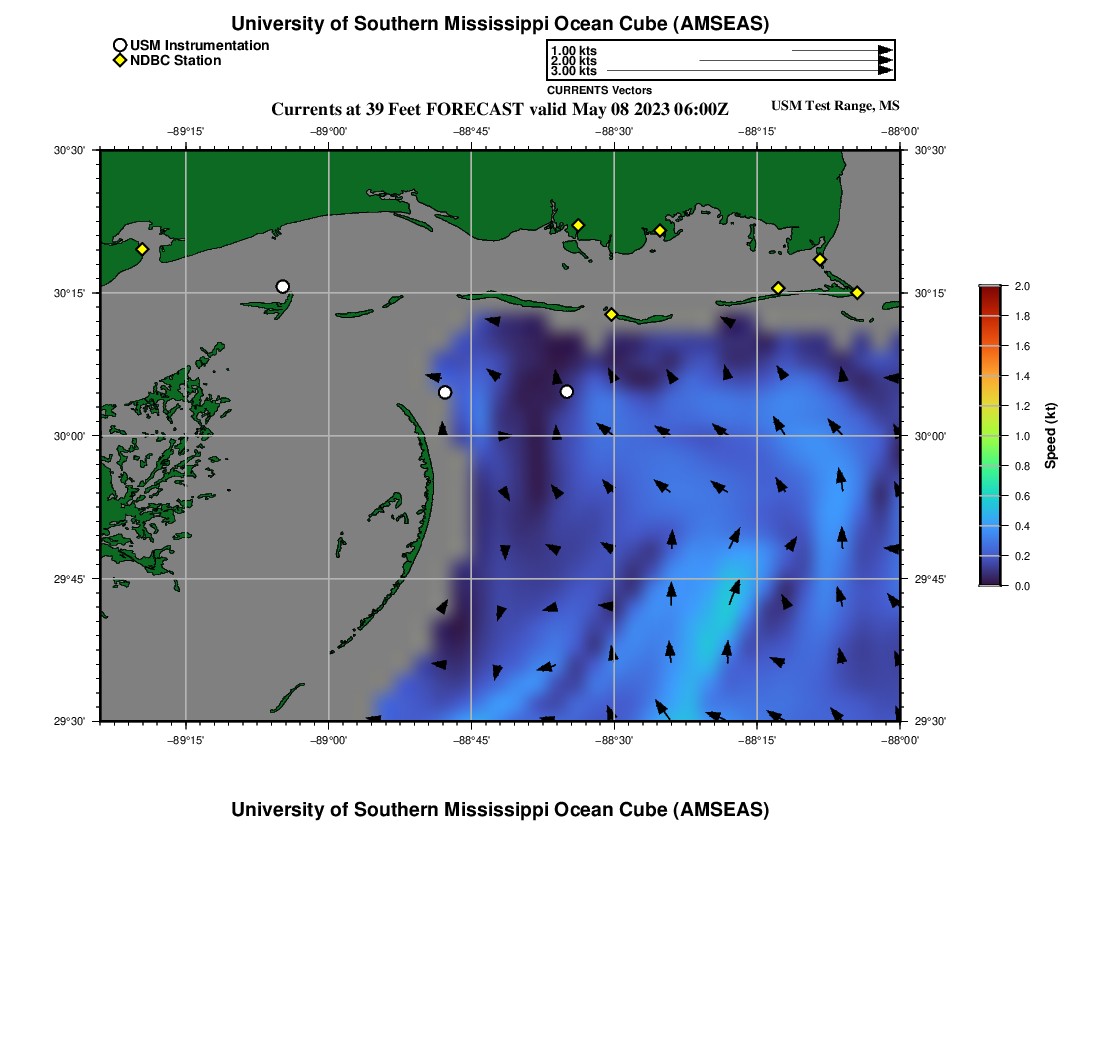 University of Southern Mississippi Ocean Cube (AMSEAS)

USM Instrumentation
NDBC Station

1.00 kts
2.00 kts
3.00 kts
CURRENTS Vectors

Currents at 39 Feet FORECAST valid May 08 2023 06:00Z

USM Test Range, MS

−89°15' −89°00' −88°45' −88°30' −88°15' −88°00'

30°30' 30°15' 30°00' 29°45' 29°30'

30°30' 30°15' 30°00' 29°45' 29°30'

−89°15' −89°00' −88°45' −88°30' −88°15' −88°00'

2.0
1.8
1.6
1.4
1.2
1.0
0.8
0.6
0.4
0.2
0.0
Speed (kt)

University of Southern Mississippi Ocean Cube (AMSEAS)